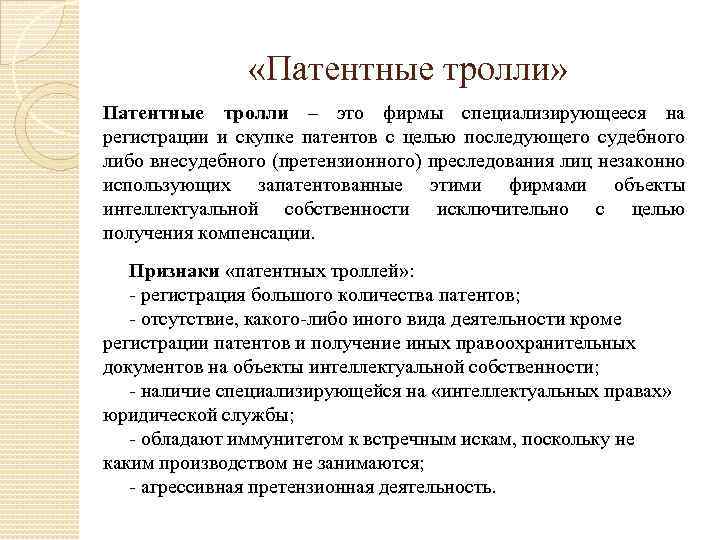 «Патентные тролли»

Патентные тролли – это фирмы специализирующееся на регистрации и скупке патентов с целью последующего судебного либо внесудебного (претензионного) преследования лиц незаконно использующих запатентованные этими фирмами объекты интеллектуальной собственности исключительно с целью получения компенсации.

Признаки «патентных троллей»:
- регистрация большого количества патентов;
- отсутствие, какого-либо иного вида деятельности кроме регистрации патентов и получение иных правоохранительных документов на объекты интеллектуальной собственности;
- наличие специализирующейся на «интеллектуальных правах» юридической службы;
- обладают иммунитетом к встречным искам, поскольку не каким производством не занимаются;
- агрессивная претензионная деятельность.